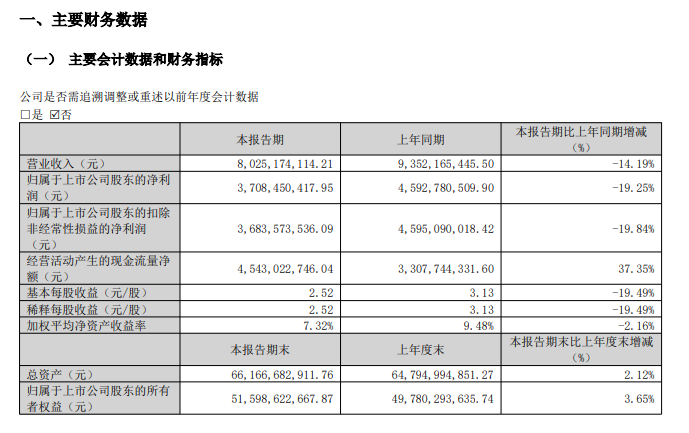 一、主要财务数据

（一） 主要会计数据和财务指标

公司是否需追溯调整或重述以前年度会计数据
☐是 ☑否

| | 本报告期 | 上年同期 | 本报告期比上年同期增减（%） |
|---|---|---|---|
| 营业收入（元） | 8,025,174,114.21 | 9,352,165,445.50 | -14.19% |
| 归属于上市公司股东的净利润（元） | 3,708,450,417.95 | 4,592,780,509.90 | -19.25% |
| 归属于上市公司股东的扣除非经常性损益的净利润（元） | 3,683,573,536.09 | 4,595,090,018.42 | -19.84% |
| 经营活动产生的现金流量净额（元） | 4,543,022,746.04 | 3,307,744,331.60 | 37.35% |
| 基本每股收益（元/股） | 2.52 | 3.13 | -19.49% |
| 稀释每股收益（元/股） | 2.52 | 3.13 | -19.49% |
| 加权平均净资产收益率 | 7.32% | 9.48% | -2.16% |
| | 本报告期末 | 上年度末 | 本报告期末比上年度末增减（%） |
| 总资产（元） | 66,166,682,911.76 | 64,794,994,851.27 | 2.12% |
| 归属于上市公司股东的所有者权益（元） | 51,598,622,667.87 | 49,780,293,635.74 | 3.65% |